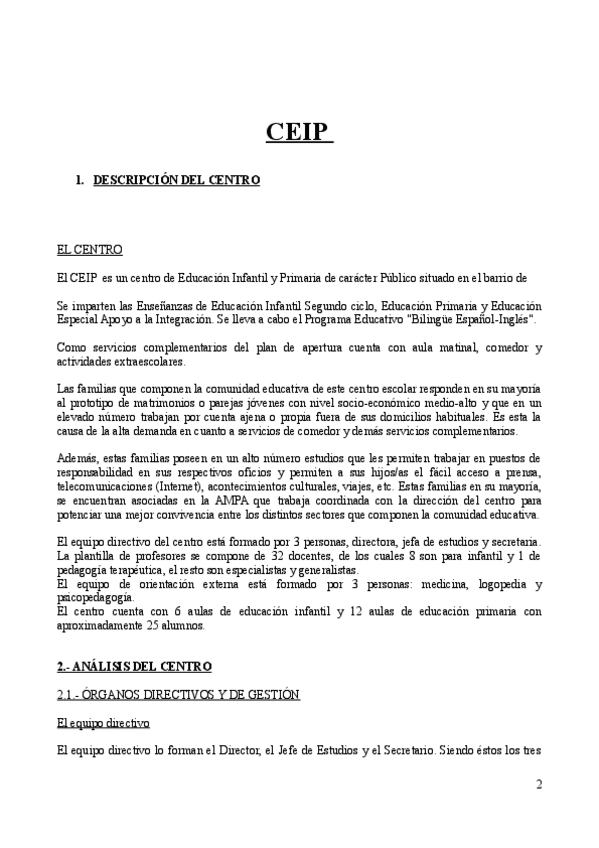 CEIP

1. DESCRIPCIÓN DEL CENTRO

EL CENTRO

El CEIP es un centro de Educación Infantil y Primaria de carácter Público situado en el barrio de

Se imparten las Enseñanzas de Educación Infantil Segundo ciclo, Educación Primaria y Educación Especial Apoyo a la Integración. Se lleva a cabo el Programa Educativo "Bilingüe Español-Inglés".

Como servicios complementarios del plan de apertura cuenta con aula matinal, comedor y actividades extraescolares.

Las familias que componen la comunidad educativa de este centro escolar responden en su mayoría al prototipo de matrimonios o parejas jóvenes con nivel socio-económico medio-alto y que en un elevado número trabajan por cuenta ajena o propia fuera de sus domicilios habituales. Es esta la causa de la alta demanda en cuanto a servicios de comedor y demás servicios complementarios.

Además, estas familias poseen en un alto número estudios que les permiten trabajar en puestos de responsabilidad en sus respectivos oficios y permiten a sus hijos/as el fácil acceso a prensa, telecomunicaciones (Internet), acontecimientos culturales, viajes, etc. Estas familias en su mayoría, se encuentran asociadas en la AMPA que trabaja coordinada con la dirección del centro para potenciar una mejor convivencia entre los distintos sectores que componen la comunidad educativa.

El equipo directivo del centro está formado por 3 personas, directora, jefa de estudios y secretaria.
La plantilla de profesores se compone de 32 docentes, de los cuales 8 son para infantil y 1 de pedagogía terapéutica, el resto son especialistas y generalistas.
El equipo de orientación externa está formado por 3 personas: medicina, logopedia y psicopedagogía.
El centro cuenta con 6 aulas de educación infantil y 12 aulas de educación primaria con aproximadamente 25 alumnos.

2.- ANÁLISIS DEL CENTRO

2.1.- ÓRGANOS DIRECTIVOS Y DE GESTIÓN

El equipo directivo

El equipo directivo lo forman el Director, el Jefe de Estudios y el Secretario. Siendo éstos los tres

2